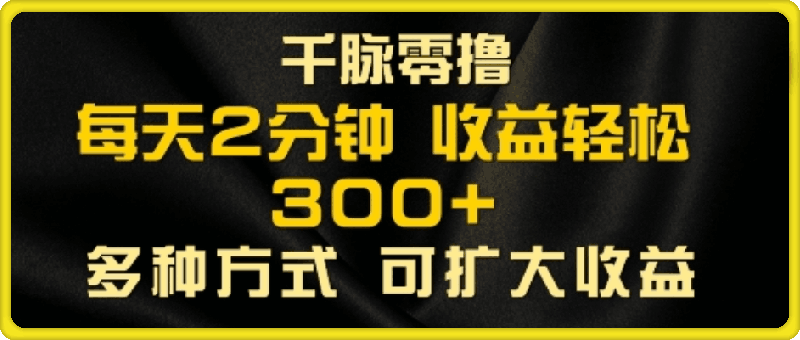 千脉零撸

每天2分钟 收益轻松

300+

多种方式 可扩大收益